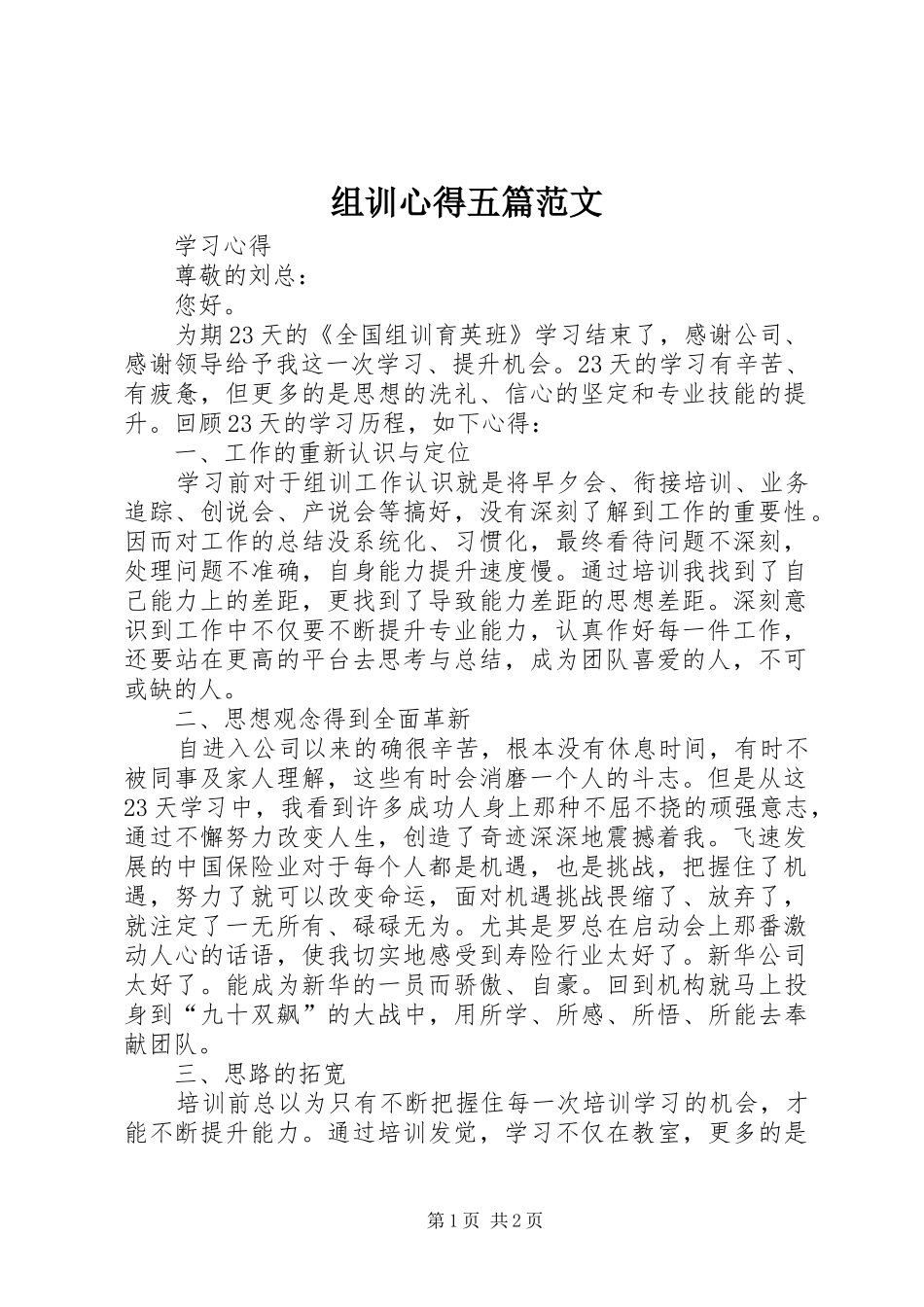 组训心得五篇范文

学习心得

尊敬的刘总：

您好。

为期23天的《全国组训育英班》学习结束了，感谢公司、感谢领导给予我这一次学习、提升机会。23天的学习有辛苦、有疲惫，但更多的是思想的洗礼、信心的坚定和专业技能的提升。回顾23天的学习历程，如下心得：

一、工作的重新认识与定位

学习前对于组训工作认识就是将早夕会、衔接培训、业务追踪、创说会、产说会等搞好，没有深刻了解到工作的重要性。因而对工作的总结没系统化、习惯化，最终看待问题不深刻，处理问题不准确，自身能力提升速度慢。通过培训我找到了自己能力上的差距，更找到了导致能力差距的思想差距。深刻意识到工作中不仅要不断提升专业能力，认真作好每一件工作，还要站在更高的平台去思考与总结，成为团队喜爱的人，不可或缺的人。

二、思想观念得到全面革新

自进入公司以来的确很辛苦，根本没有休息时间，有时不被同事及家人理解，这些有时会消磨一个人的斗志。但是从这23天学习中，我看到许多成功人身上那种不屈不挠的顽强意志，通过不懈努力改变人生，创造了奇迹深深地震撼着我。飞速发展的中国保险业对于每个人都是机遇，也是挑战，把握住了机遇，努力了就可以改变命运，面对机遇挑战畏缩了、放弃了，就注定了一无所有、碌碌无为。尤其是罗总在启动会上那番激动人心的话语，使我切实地感受到寿险行业太好了。新华公司太好了。能成为新华的一员而骄傲、自豪。回到机构就马上投身到“九十双飙”的大战中，用所学、所感、所悟、所能去奉献团队。

三、思路的拓宽

培训前总以为只有不断把握住每一次培训学习的机会，才能不断提升能力。通过培训发觉，学习不仅在教室，更多的是

第1页 共2页